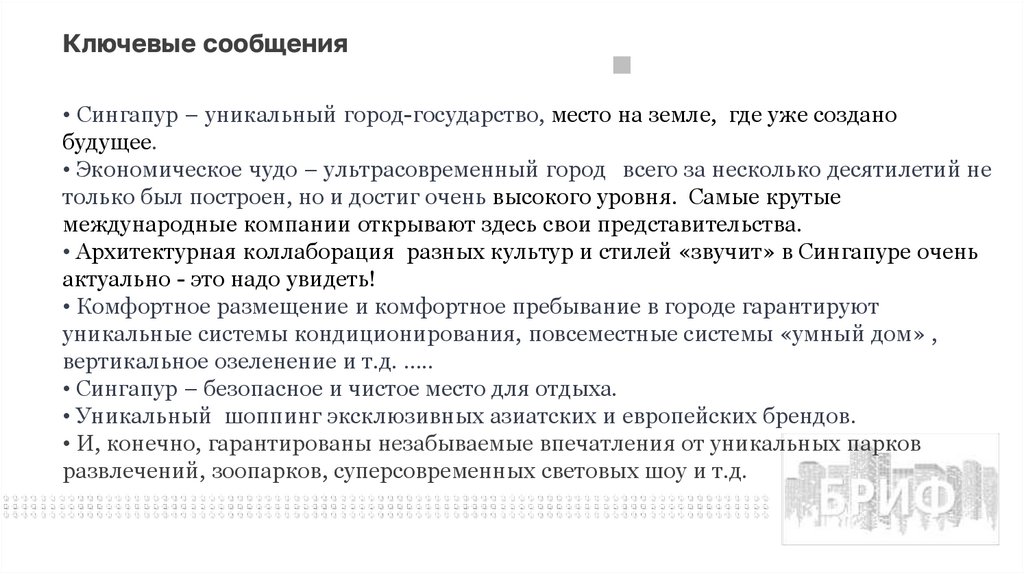 Ключевые сообщения

• Сингапур – уникальный город-государство, место на земле, где уже создано будущее.
• Экономическое чудо – ультрасовременный город всего за несколько десятилетий не только был построен, но и достиг очень высокого уровня. Самые крутые международные компании открывают здесь свои представительства.
• Архитектурная коллаборация разных культур и стилей «звучит» в Сингапуре очень актуально - это надо увидеть!
• Комфортное размещение и комфортное пребывание в городе гарантируют уникальные системы кондиционирования, повсеместные системы «умный дом» , вертикальное озеленение и т.д. .....
• Сингапур – безопасное и чистое место для отдыха.
• Уникальный шоппинг эксклюзивных азиатских и европейских брендов.
• И, конечно, гарантированы незабываемые впечатления от уникальных парков развлечений, зоопарков, суперсовременных световых шоу и т.д.

БРИФ